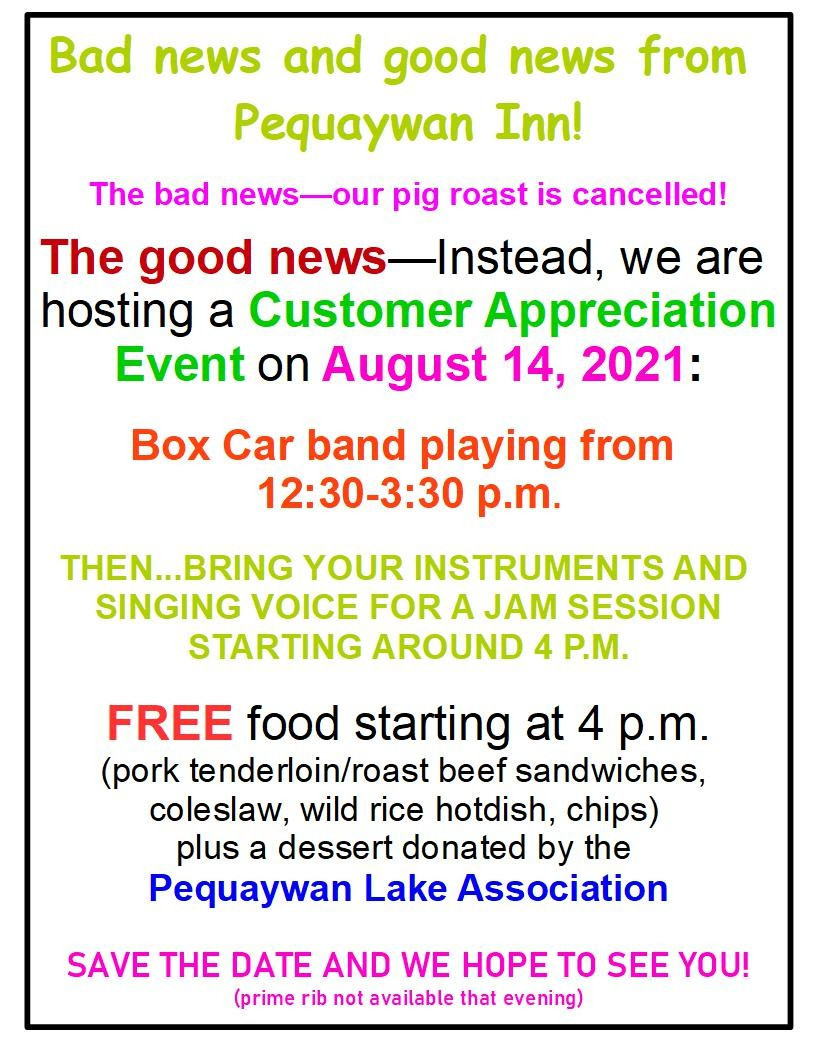 Bad news and good news from Pequaywan Inn!

The bad news—our pig roast is cancelled!

The good news—Instead, we are hosting a Customer Appreciation Event on August 14, 2021:

Box Car band playing from 12:30-3:30 p.m.

THEN...BRING YOUR INSTRUMENTS AND SINGING VOICE FOR A JAM SESSION STARTING AROUND 4 P.M.

FREE food starting at 4 p.m.
(pork tenderloin/roast beef sandwiches, coleslaw, wild rice hotdish, chips)
plus a dessert donated by the
Pequaywan Lake Association

SAVE THE DATE AND WE HOPE TO SEE YOU!
(prime rib not available that evening)